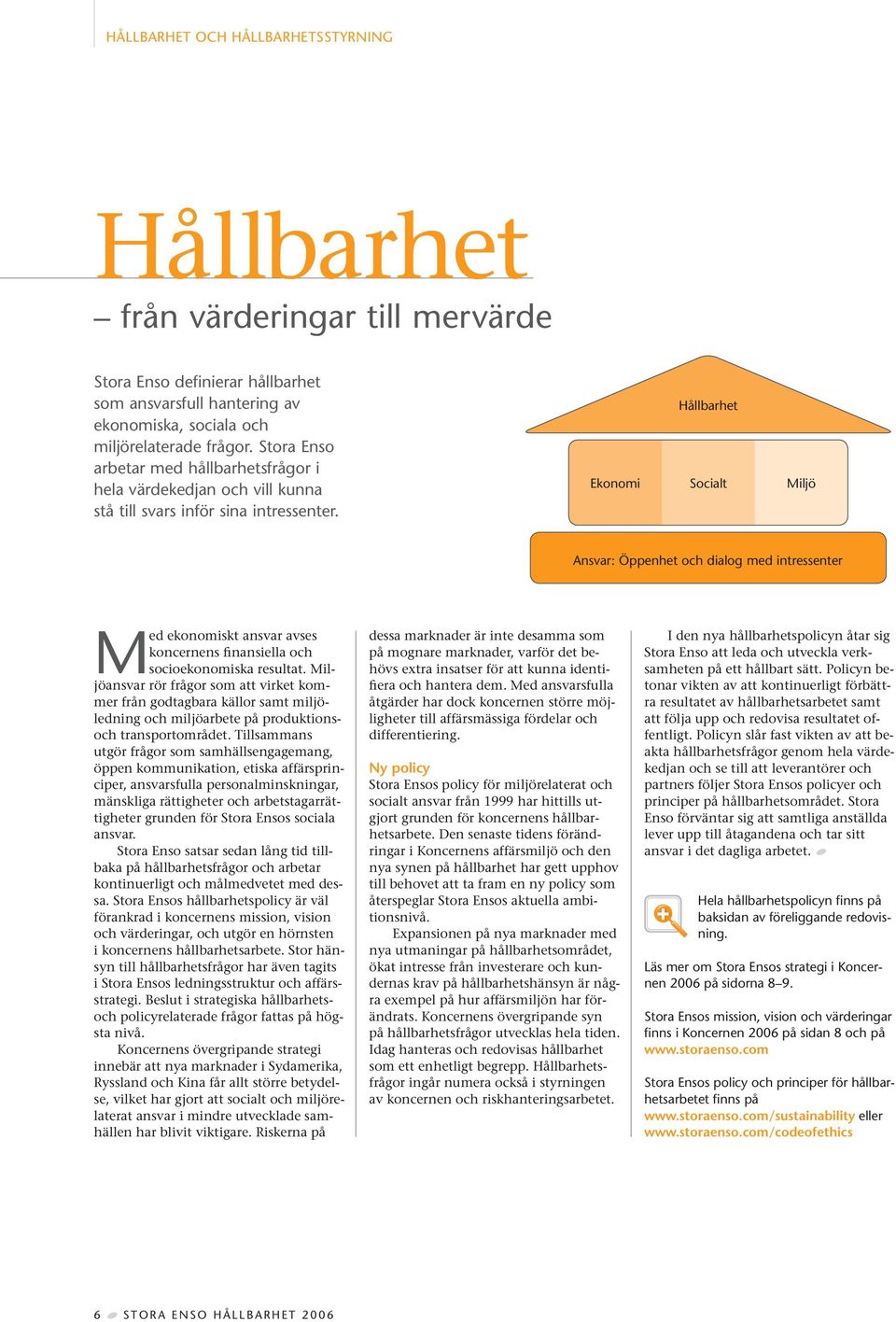 HÅLLBARHET OCH HÅLLBARHETSSTYRNING

Hållbarhet

– från värderingar till mervärde

Stora Enso definierar hållbarhet som ansvarsfull hantering av ekonomiska, sociala och miljörelaterade frågor. Stora Enso arbetar med hållbarhetsfrågor i hela värdekedjan och vill kunna stå till svars inför sina intressenter.

Hållbarhet

Ekonomi

Socialt

Miljö

Ansvar: Öppenhet och dialog med intressenter

Med ekonomiskt ansvar avses koncernens finansiella och socioekonomiska resultat. Miljöansvar rör frågor som att virket kommer från godtagbara källor samt miljöledning och miljöarbete på produktions- och transportområdet. Tillsammans utgör frågor som samhällsengagemang, öppen kommunikation, etiska affärsprinciper, ansvarsfulla personalminskningar, mänskliga rättigheter och arbetstagarrättigheter grunden för Stora Ensos sociala ansvar.

Stora Enso satsar sedan lång tid tillbaka på hållbarhetsfrågor och arbetar kontinuerligt och målmedvetet med dessa. Stora Ensos hållbarhetspolicy är väl förankrad i koncernens mission, vision och värderingar, och utgör en hörnsten i koncernens hållbarhetsarbete. Stor hänsyn till hållbarhetsfrågor har även tagits i Stora Ensos ledningsstruktur och affärsstrategi. Beslut i strategiska hållbarhets- och policyrelaterade frågor fattas på högsta nivå.

Koncernens övergripande strategi innebär att nya marknader i Sydamerika, Ryssland och Kina får allt större betydelse, vilket har gjort att socialt och miljörelaterat ansvar i mindre utvecklade samhällen har blivit viktigare. Riskerna på dessa marknader är inte desamma som på mognare marknader, varför det behövs extra insatser för att kunna identifiera och hantera dem. Med ansvarsfulla åtgärder har dock koncernen större möjligheter till affärsmässiga fördelar och differentiering.

Ny policy
Stora Ensos policy för miljörelaterat och socialt ansvar från 1999 har hittills utgjort grunden för koncernens hållbarhetsarbete. Den senaste tidens förändringar i Koncernens affärsmiljö och den nya synen på hållbarhet har gett upphov till behovet att ta fram en ny policy som återspeglar Stora Ensos aktuella ambitionsnivå.

Expansionen på nya marknader med nya utmaningar på hållbarhetsområdet, ökat intresse från investerare och kundernas krav på hållbarhetshänsyn är några exempel på hur affärsmiljön har förändrats. Koncernens övergripande syn på hållbarhetsfrågor utvecklas hela tiden. Idag hanteras och redovisas hållbarhet som ett enhetligt begrepp. Hållbarhetsfrågor ingår numera också i styrningen av koncernen och riskhanteringsarbetet.

I den nya hållbarhetspolicyn åtar sig Stora Enso att leda och utveckla verksamheten på ett hållbart sätt. Policyn betonar vikten av att kontinuerligt förbättra resultatet av hållbarhetsarbetet samt att följa upp och redovisa resultatet offentligt. Policyn slår fast vikten av att beakta hållbarhetsfrågor genom hela värdekedjan och se till att leverantörer och partners följer Stora Ensos policyer och principer på hållbarhetsområdet. Stora Enso förväntar sig att samtliga anställda lever upp till åtagandena och tar sitt ansvar i det dagliga arbetet.

Hela hållbarhetspolicyn finns på baksidan av föreliggande redovisning.

Läs mer om Stora Ensos strategi i Koncernen 2006 på sidorna 8–9.

Stora Ensos mission, vision och värderingar finns i Koncernen 2006 på sidan 8 och på www.storaenso.com

Stora Ensos policy och principer för hållbarhetsarbetet finns på www.storaenso.com/sustainability eller www.storaenso.com/codeofethics

6 STORA ENSO HÅLLBARHET 2006